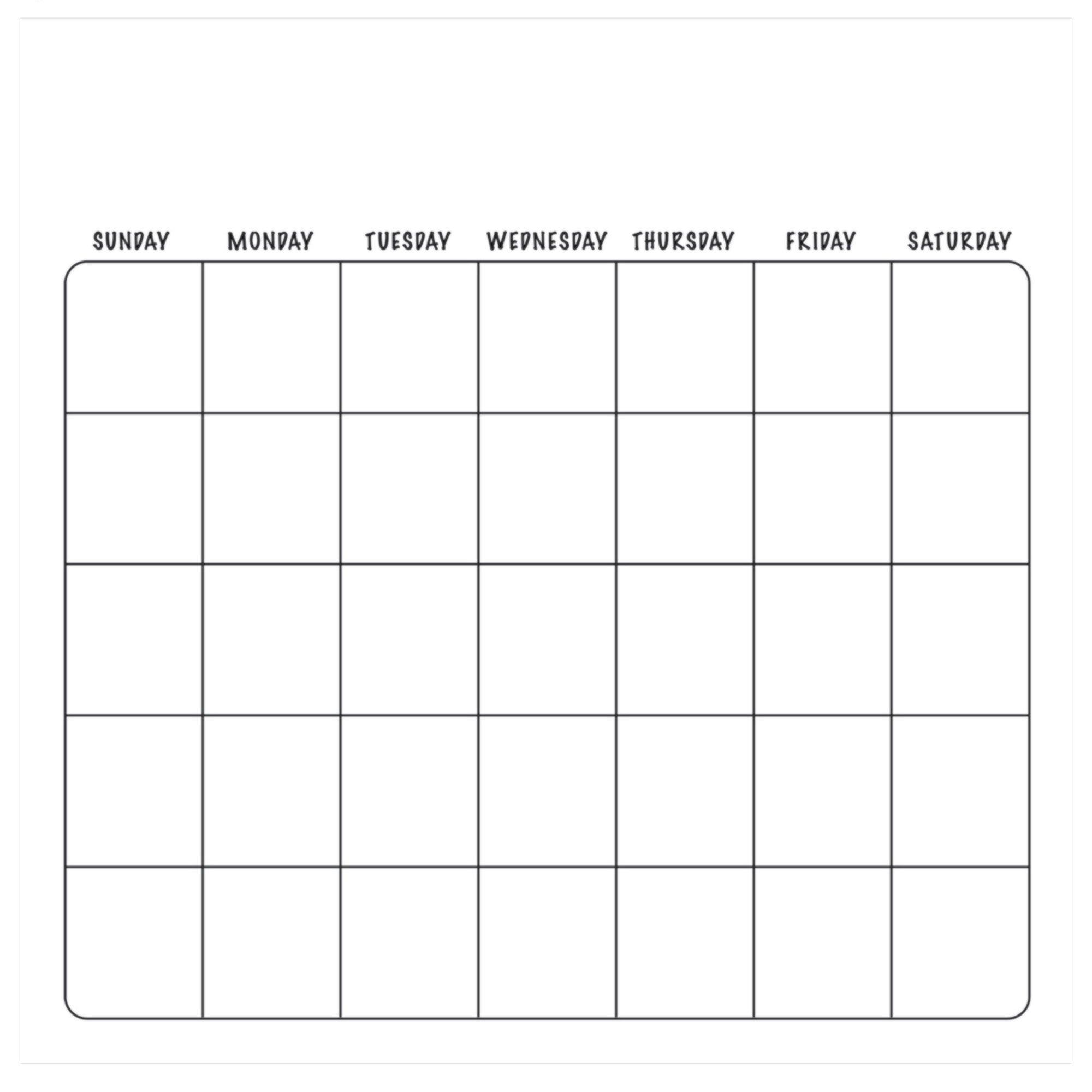 | SUNDAY | MONDAY | TUESDAY | WEDNESDAY | THURSDAY | FRIDAY | SATURDAY |
|---|---|---|---|---|---|---|
| | | | | | | |
| | | | | | | |
| | | | | | | |
| | | | | | | |
| | | | | | | |